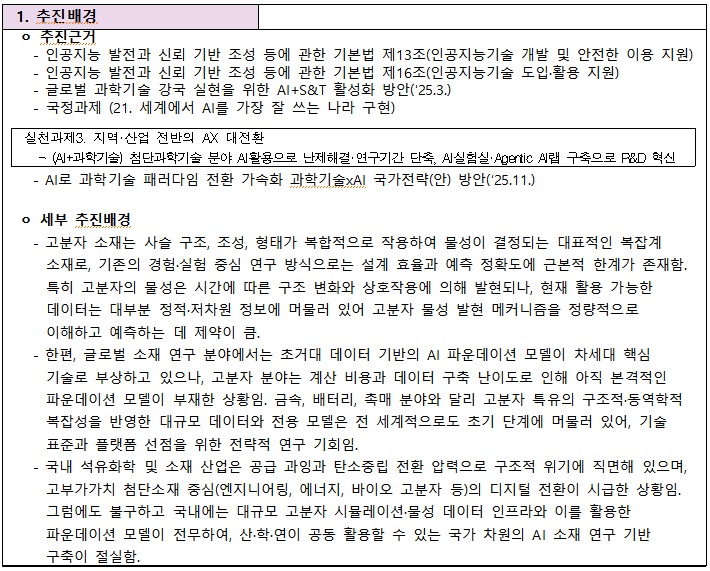 1. 추진배경

ㅇ 추진근거

- 인공지능 발전과 신뢰 기반 조성 등에 관한 기본법 제13조(인공지능기술 개발 및 안전한 이용 지원)
- 인공지능 발전과 신뢰 기반 조성 등에 관한 기본법 제16조(인공지능기술 도입·활용 지원)
- 글로벌 과학기술 강국 실현을 위한 AI+S&T 활성화 방안('25.3.)
- 국정과제 (21. 세계에서 AI를 가장 잘 쓰는 나라 구현)

실천과제3. 지역·산업 전반의 AX 대전환
– (AI+과학기술) 첨단과학기술 분야 AI활용으로 난제해결·연구기간 단축, AI실험실·Agentic AI랩 구축으로 R&D 혁신

- AI로 과학기술 패러다임 전환 가속화 과학기술xAI 국가전략(안) 방안('25.11.)

ㅇ 세부 추진배경

- 고분자 소재는 사슬 구조, 조성, 형태가 복합적으로 작용하여 물성이 결정되는 대표적인 복잡계 소재로, 기존의 경험·실험 중심 연구 방식으로는 설계 효율과 예측 정확도에 근본적 한계가 존재함. 특히 고분자의 물성은 시간에 따른 구조 변화와 상호작용에 의해 발현되나, 현재 활용 가능한 데이터는 대부분 정적·저차원 정보에 머물러 있어 고분자 물성 발현 메커니즘을 정량적으로 이해하고 예측하는 데 제약이 큼.
- 한편, 글로벌 소재 연구 분야에서는 초거대 데이터 기반의 AI 파운데이션 모델이 차세대 핵심 기술로 부상하고 있으나, 고분자 분야는 계산 비용과 데이터 구축 난이도로 인해 아직 본격적인 파운데이션 모델이 부재한 상황임. 금속, 배터리, 촉매 분야와 달리 고분자 특유의 구조적·동역학적 복잡성을 반영한 대규모 데이터와 전용 모델은 전 세계적으로도 초기 단계에 머물러 있어, 기술 표준과 플랫폼 선점을 위한 전략적 연구 기회임.
- 국내 석유화학 및 소재 산업은 공급 과잉과 탄소중립 전환 압력으로 구조적 위기에 직면해 있으며, 고부가가치 첨단소재 중심(엔지니어링, 에너지, 바이오 고분자 등)의 디지털 전환이 시급한 상황임. 그럼에도 불구하고 국내에는 대규모 고분자 시뮬레이션·물성 데이터 인프라와 이를 활용한 파운데이션 모델이 전무하여, 산·학·연이 공동 활용할 수 있는 국가 차원의 AI 소재 연구 기반 구축이 절실함.